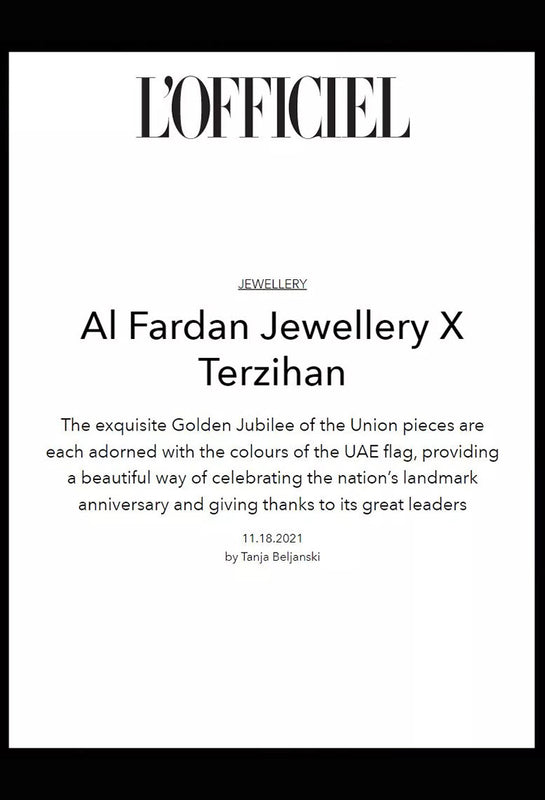 L'OFFICIEL

JEWELLERY

Al Fardan Jewellery X Terzihan

The exquisite Golden Jubilee of the Union pieces are each adorned with the colours of the UAE flag, providing a beautiful way of celebrating the nation's landmark anniversary and giving thanks to its great leaders

11.18.2021
by Tanja Beljanski